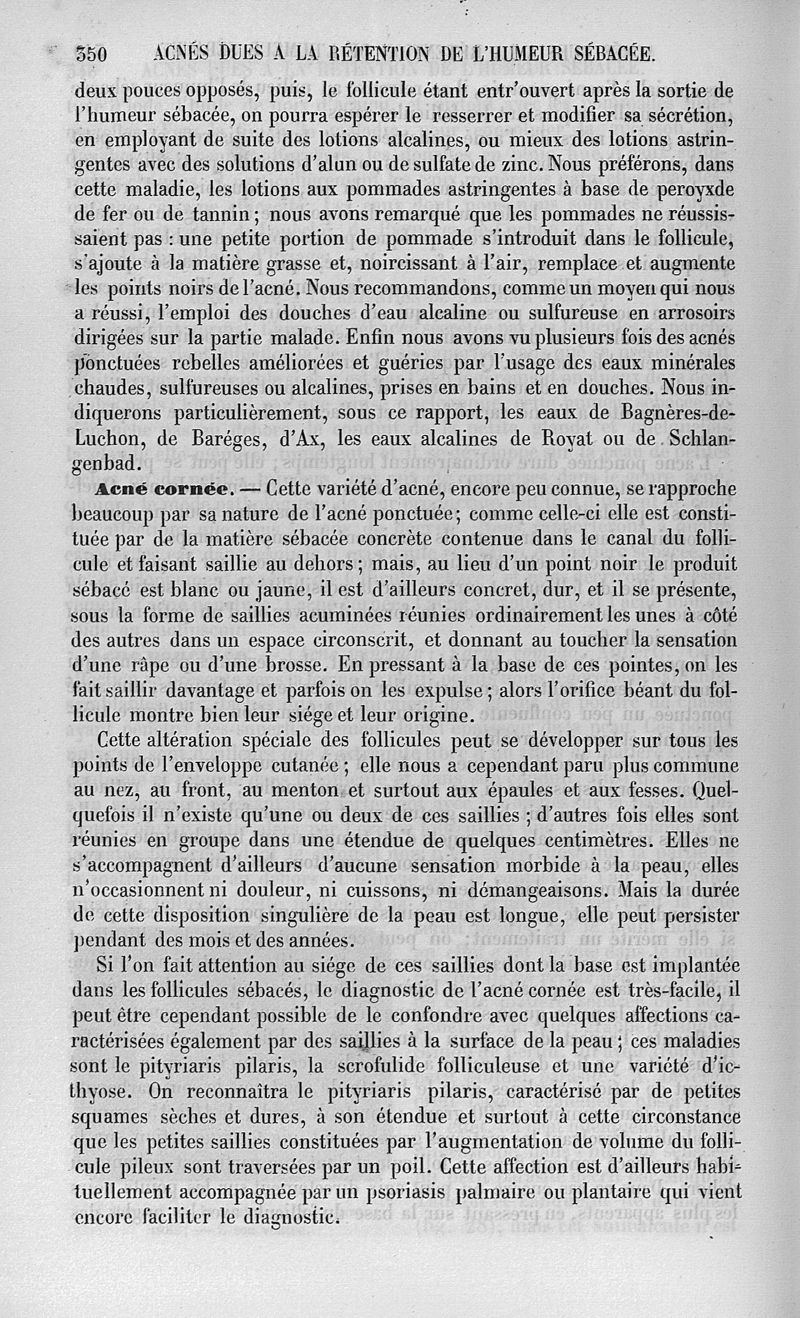 350 ACNÉS DUES A LA RÉTENTION DE L'HUMEUR SÉBACÉE.

deux pouces opposés, puis, le follicule étant entr'ouvert après la sortie de l'humeur sébacée, on pourra espérer le resserrer et modifier sa sécrétion, en employant de suite des lotions alcalines, ou mieux des lotions astringentes avec des solutions d'alun ou de sulfate de zinc. Nous préférons, dans cette maladie, les lotions aux pommades astringentes à base de peroyxde de fer ou de tannin; nous avons remarqué que les pommades ne réussissaient pas : une petite portion de pommade s'introduit dans le follicule, s'ajoute à la matière grasse et, noircissant à l'air, remplace et augmente les points noirs de l'acné. Nous recommandons, comme un moyen qui nous a réussi, l'emploi des douches d'eau alcaline ou sulfureuse en arrosoirs dirigées sur la partie malade. Enfin nous avons vu plusieurs fois des acnés ponctuées rebelles améliorées et guéries par l'usage des eaux minérales chaudes, sulfureuses ou alcalines, prises en bains et en douches. Nous indiquerons particulièrement, sous ce rapport, les eaux de Bagnères-de-Luchon, de Baréges, d'Ax, les eaux alcalines de Royat ou de Schlangenbad.

Acné cornée. — Cette variété d'acné, encore peu connue, se rapproche beaucoup par sa nature de l'acné ponctuée; comme celle-ci elle est constituée par de la matière sébacée concrète contenue dans le canal du follicule et faisant saillie au dehors; mais, au lieu d'un point noir le produit sébacé est blanc ou jaune, il est d'ailleurs concret, dur, et il se présente, sous la forme de saillies acuminées réunies ordinairement les unes à côté des autres dans un espace circonscrit, et donnant au toucher la sensation d'une râpe ou d'une brosse. En pressant à la base de ces pointes, on les fait saillir davantage et parfois on les expulse; alors l'orifice béant du follicule montre bien leur siége et leur origine.

Cette altération spéciale des follicules peut se développer sur tous les points de l'enveloppe cutanée; elle nous a cependant paru plus commune au nez, au front, au menton et surtout aux épaules et aux fesses. Quelquefois il n'existe qu'une ou deux de ces saillies; d'autres fois elles sont réunies en groupe dans une étendue de quelques centimètres. Elles ne s'accompagnent d'ailleurs d'aucune sensation morbide à la peau, elles n'occasionnent ni douleur, ni cuissons, ni démangeaisons. Mais la durée de cette disposition singulière de la peau est longue, elle peut persister pendant des mois et des années.

Si l'on fait attention au siége de ces saillies dont la base est implantée dans les follicules sébacés, le diagnostic de l'acné cornée est très-facile, il peut être cependant possible de le confondre avec quelques affections caractérisées également par des saillies à la surface de la peau; ces maladies sont le pityriaris pilaris, la scrofulide folliculeuse et une variété d'icthyose. On reconnaîtra le pityriaris pilaris, caractérisé par de petites squames sèches et dures, à son étendue et surtout à cette circonstance que les petites saillies constituées par l'augmentation de volume du follicule pileux sont traversées par un poil. Cette affection est d'ailleurs habituellement accompagnée par un psoriasis palmaire ou plantaire qui vient encore faciliter le diagnostic.